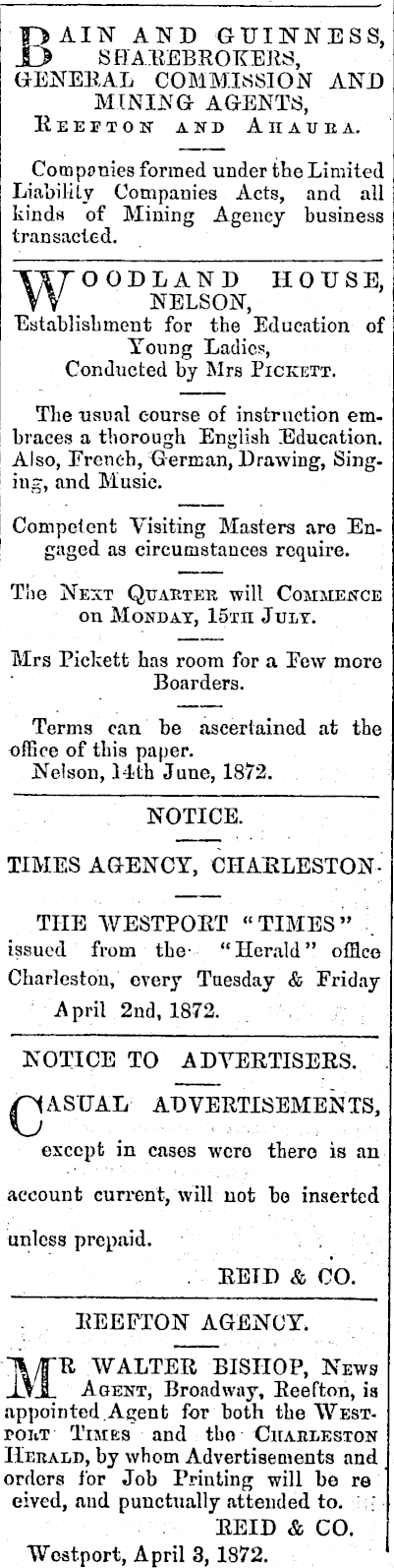 BAIN AND GUINNESS,
SHAREBROKERS,
GENERAL COMMISSION AND
MINING AGENTS,
REEFTON AND AHAURA.

Companies formed under the Limited Liability Companies Acts, and all kinds of Mining Agency business transacted.

WOODLAND HOUSE,
NELSON,
Establishment for the Education of Young Ladies,
Conducted by Mrs PICKETT.

The usual course of instruction embraces a thorough English Education. Also, French, German, Drawing, Singing, and Music.

Competent Visiting Masters are Engaged as circumstances require.

The NEXT QUARTER will COMMENCE on MONDAY, 15TH JULY.

Mrs Pickett has room for a Few more Boarders.

Terms can be ascertained at the office of this paper.
Nelson, 14th June, 1872.

NOTICE.

TIMES AGENCY, CHARLESTON.

THE WESTPORT "TIMES" issued from the "Herald" office Charleston, every Tuesday & Friday
April 2nd, 1872.

NOTICE TO ADVERTISERS.

CASUAL ADVERTISEMENTS, except in cases were there is an account current, will not be inserted unless prepaid.

REID & CO.

REEFTON AGENCY.

MR WALTER BISHOP, NEWS AGENT, Broadway, Reefton, is appointed Agent for both the WESTPORT TIMES and the CHARLESTON HERALD, by whom Advertisements and orders for Job Printing will be re eived, and punctually attended to.
REID & CO.
Westport, April 3, 1872.